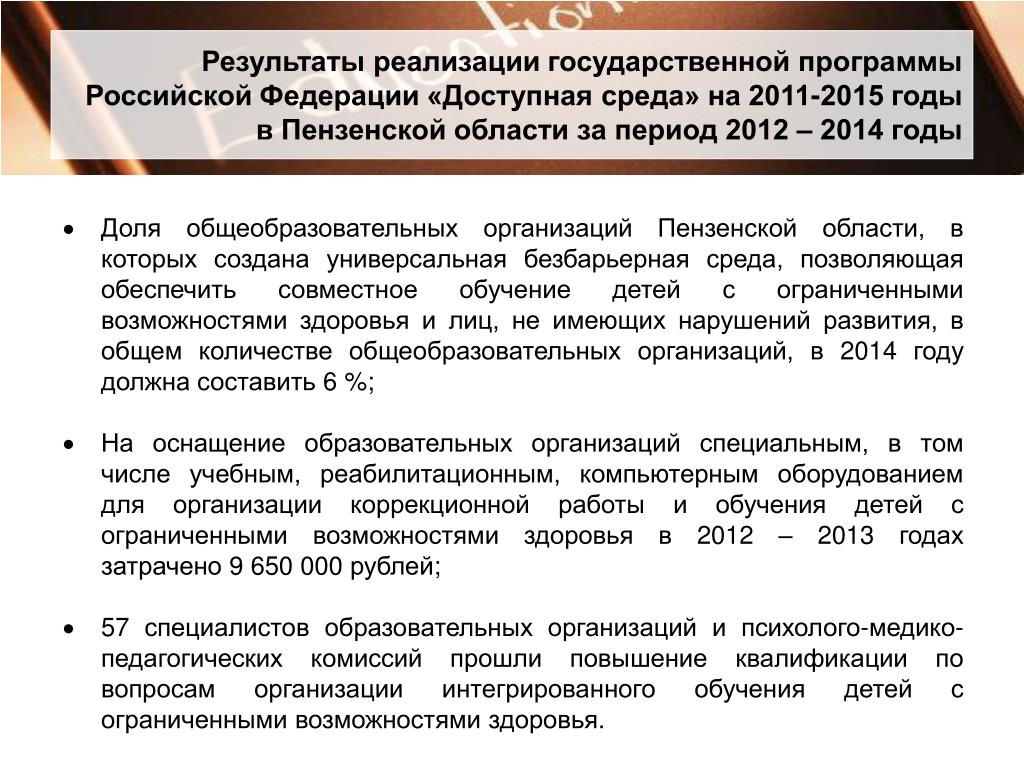 Результаты реализации государственной программы Российской Федерации «Доступная среда» на 2011-2015 годы в Пензенской области за период 2012 – 2014 годы

• Доля общеобразовательных организаций Пензенской области, в которых создана универсальная безбарьерная среда, позволяющая обеспечить совместное обучение детей с ограниченными возможностями здоровья и лиц, не имеющих нарушений развития, в общем количестве общеобразовательных организаций, в 2014 году должна составить 6 %;

• На оснащение образовательных организаций специальным, в том числе учебным, реабилитационным, компьютерным оборудованием для организации коррекционной работы и обучения детей с ограниченными возможностями здоровья в 2012 – 2013 годах затрачено 9 650 000 рублей;

• 57 специалистов образовательных организаций и психолого-медико-педагогических комиссий прошли повышение квалификации по вопросам организации интегрированного обучения детей с ограниченными возможностями здоровья.